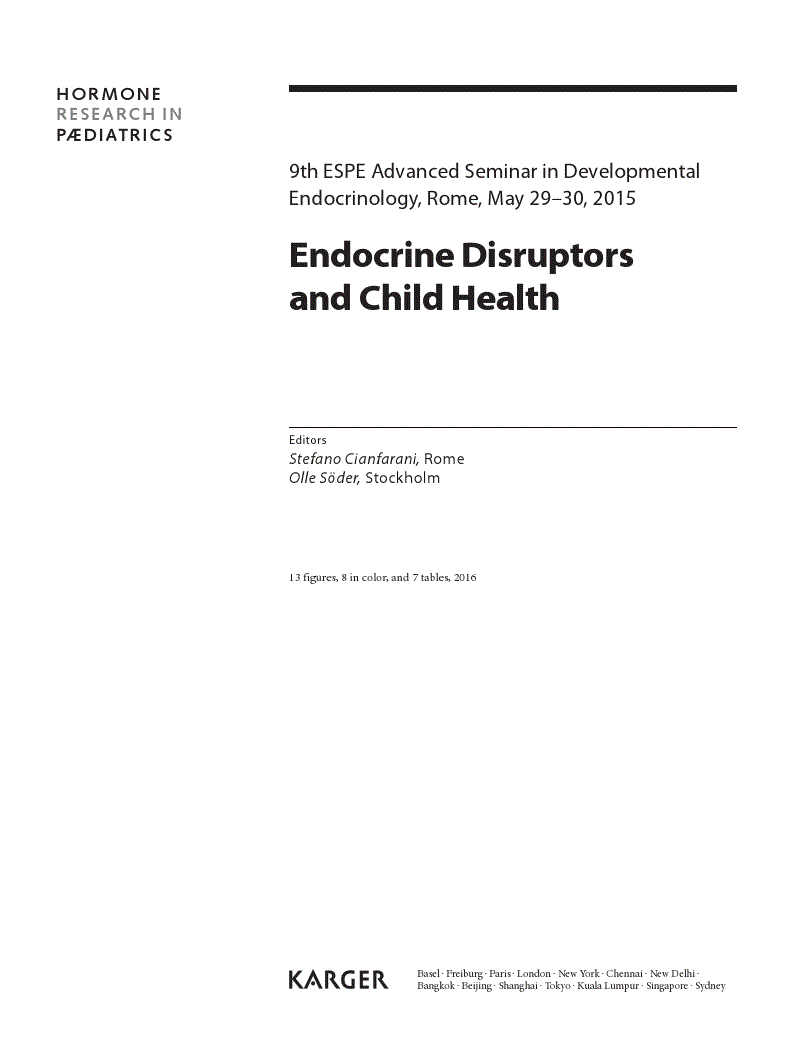 HORMONE
RESEARCH IN
PÆDIATRICS

9th ESPE Advanced Seminar in Developmental Endocrinology, Rome, May 29–30, 2015

Endocrine Disruptors and Child Health

Editors
Stefano Cianfarani, Rome
Olle Söder, Stockholm

13 figures, 8 in color, and 7 tables, 2016

KARGER

Basel · Freiburg · Paris · London · New York · Chennai · New Delhi · Bangkok · Beijing · Shanghai · Tokyo · Kuala Lumpur · Singapore · Sydney